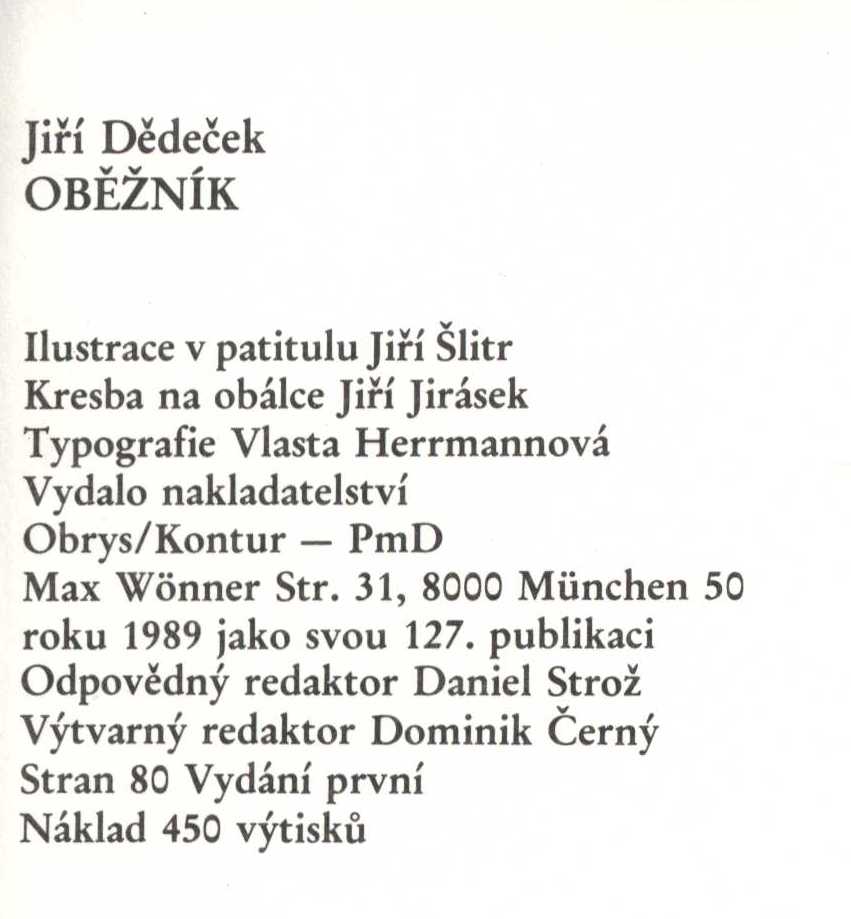 Jiří Dědeček
OBĚŽNÍK

Ilustrace v patitulu Jiří Šlitr
Kresba na obálce Jiří Jirásek
Typografie Vlasta Herrmannová
Vydalo nakladatelství
Obrys/Kontur — PmD
Max Wönner Str. 31, 8000 München 50
roku 1989 jako svou 127. publikaci
Odpovědný redaktor Daniel Strož
Výtvarný redaktor Dominik Černý
Stran 80 Vydání první
Náklad 450 výtisků